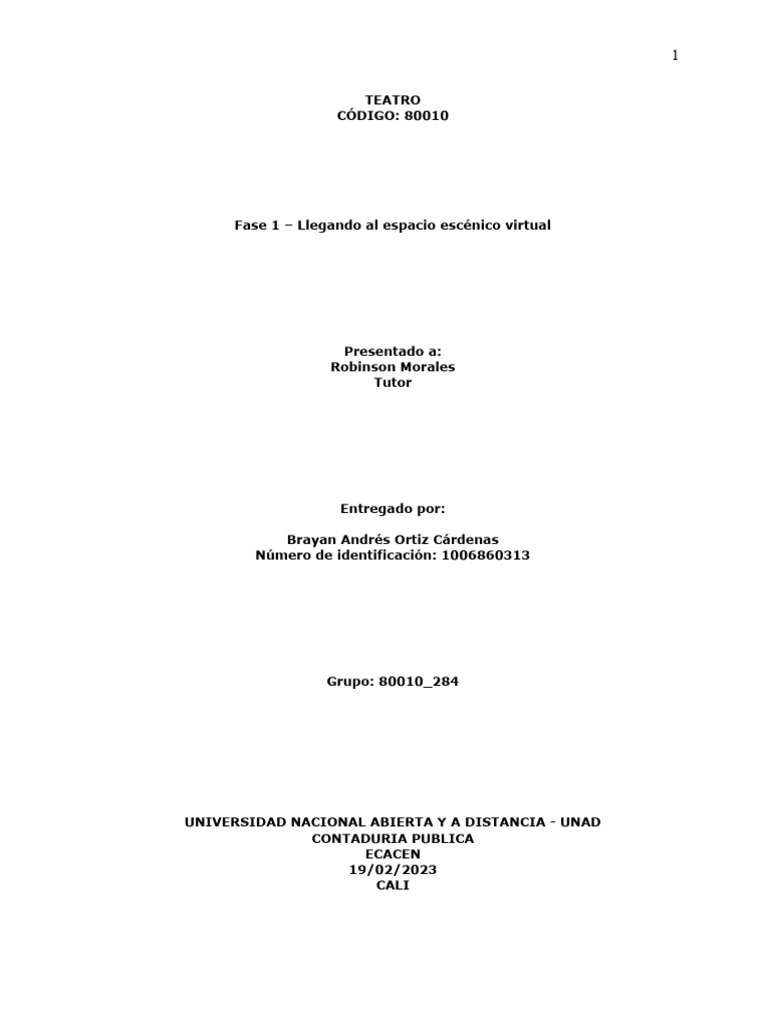 1

TEATRO
CÓDIGO: 80010

Fase 1 – Llegando al espacio escénico virtual

Presentado a:
Robinson Morales
Tutor

Entregado por:

Brayan Andrés Ortiz Cárdenas
Número de identificación: 1006860313

Grupo: 80010_284

UNIVERSIDAD NACIONAL ABIERTA Y A DISTANCIA - UNAD
CONTADURIA PUBLICA
ECACEN
19/02/2023
CALI